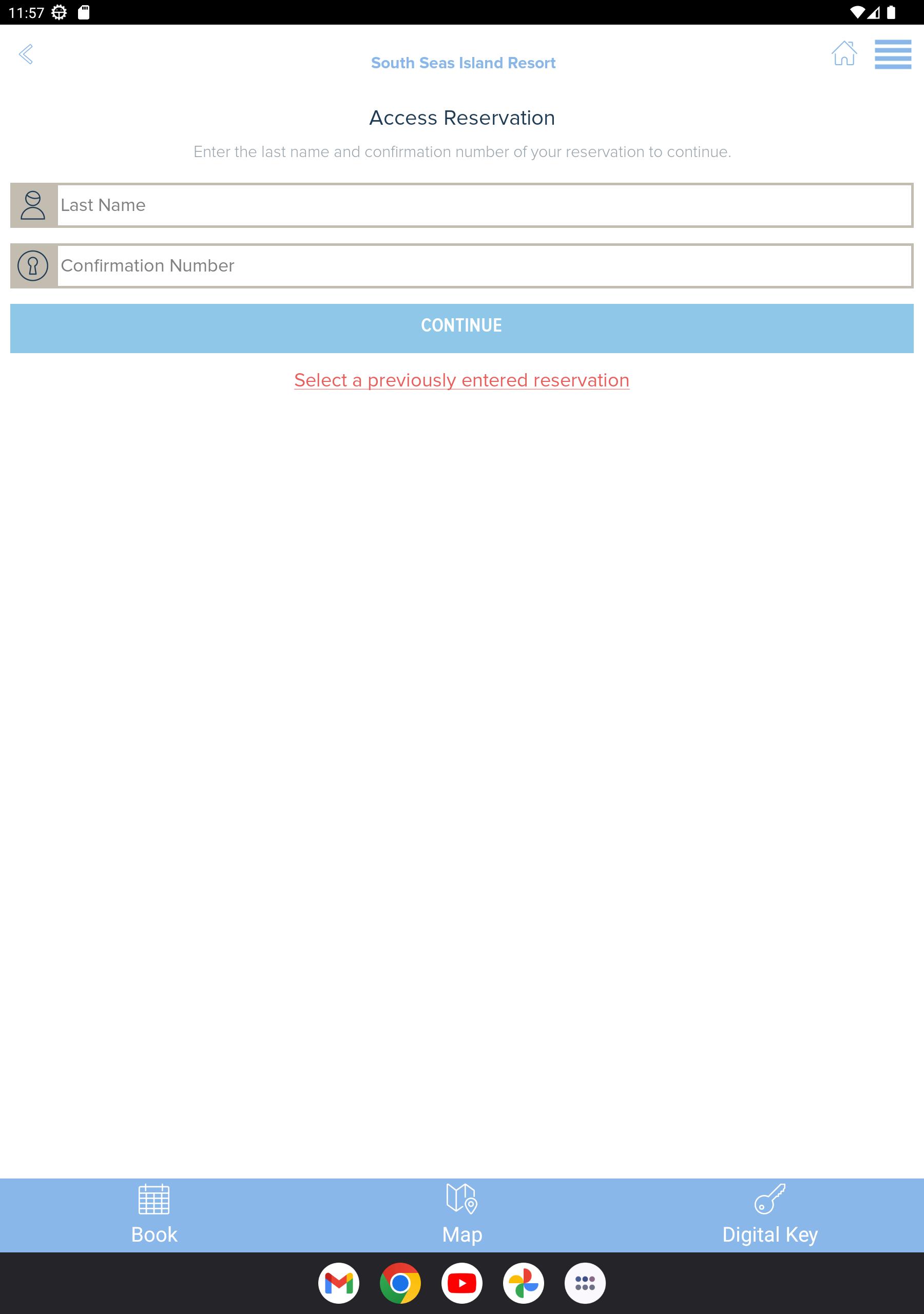 11:57

South Seas Island Resort

Access Reservation

Enter the last name and confirmation number of your reservation to continue.

Last Name

Confirmation Number

CONTINUE

Select a previously entered reservation

Book

Map

Digital Key